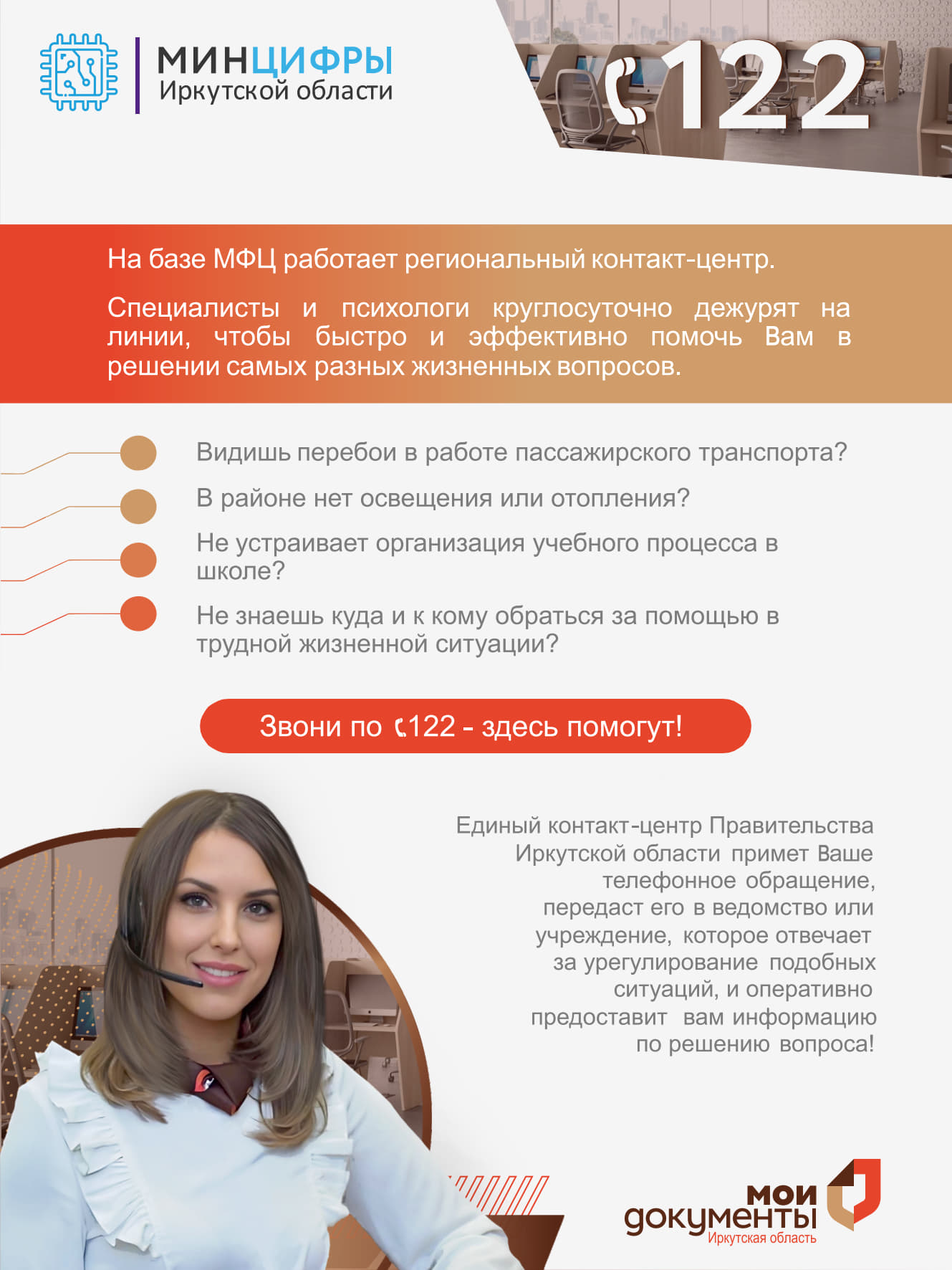 МИНЦИФРЫ
Иркутской области

122

На базе МФЦ работает региональный контакт-центр.

Специалисты и психологи круглосуточно дежурят на линии, чтобы быстро и эффективно помочь Вам в решении самых разных жизненных вопросов.

Видишь перебои в работе пассажирского транспорта?

В районе нет освещения или отопления?

Не устраивает организация учебного процесса в школе?

Не знаешь куда и к кому обраться за помощью в трудной жизненной ситуации?

Звони по 122 - здесь помогут!

Единый контакт-центр Правительства Иркутской области примет Ваше телефонное обращение, передаст его в ведомство или учреждение, которое отвечает за урегулирование подобных ситуаций, и оперативно предоставит вам информацию по решению вопроса!

мои документы
Иркутская область